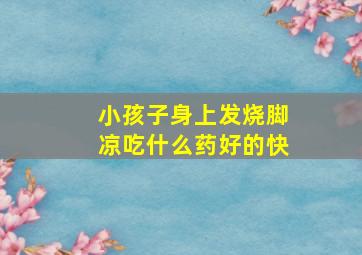 小孩子身上发烧脚凉吃什么药好的快